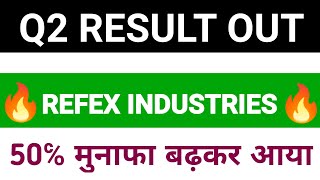 Q2 RESULT OUT

REFEX INDUSTRIES

50% मुनाफा बढ़कर आया